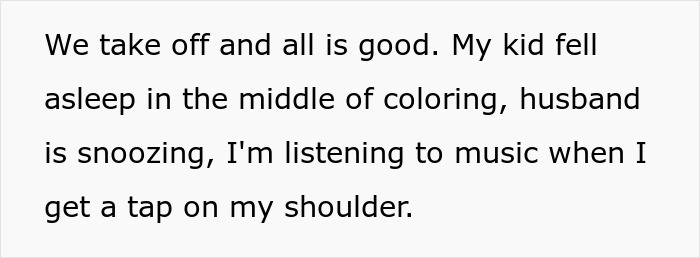 We take off and all is good. My kid fell asleep in the middle of coloring, husband is snoozing, I'm listening to music when I get a tap on my shoulder.